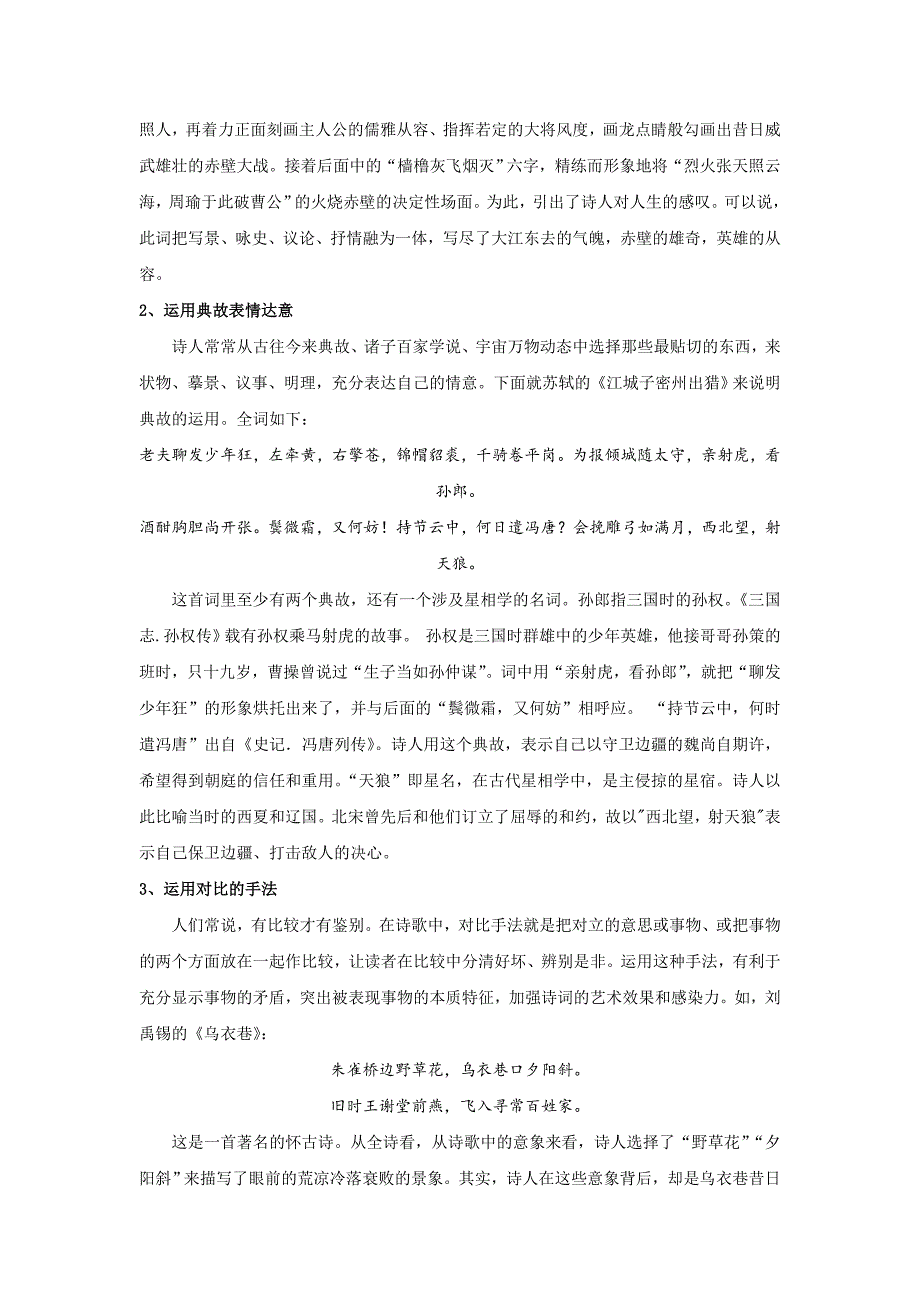 照人，再着力正面刻画主人公的儒雅从容、指挥若定的大将风度，画龙点睛般勾画出昔日威武雄壮的赤壁大战。接着后面中的“樯橹灰飞烟灭”六字，精练而形象地将“烈火张天照云海，周瑜于此破曹公”的火烧赤壁的决定性场面。为此，引出了诗人对人生的感叹。可以说，此词把写景、咏史、议论、抒情融为一体，写尽了大江东去的气魄，赤壁的雄奇，英雄的从容。

2、运用典故表情达意

诗人常常从古往今来典故、诸子百家学说、宇宙万物动态中选择那些最贴切的东西，来状物、摹景、议事、明理，充分表达自己的情意。下面就苏轼的《江城子密州出猎》来说明典故的运用。全词如下：

老夫聊发少年狂，左牵黄，右擎苍，锦帽貂裘，千骑卷平岗。为报倾城随太守，亲射虎，看孙郎。

酒酣胸胆尚开张。鬓微霜，又何妨！持节云中，何日遣冯唐？会挽雕弓如满月，西北望，射天狼。

这首词里至少有两个典故，还有一个涉及星相学的名词。孙郎指三国时的孙权。《三国志.孙权传》载有孙权乘马射虎的故事。 孙权是三国时群雄中的少年英雄，他接哥哥孙策的班时，只十九岁，曹操曾说过“生子当如孙仲谋”。词中用“亲射虎，看孙郎”，就把“聊发少年狂”的形象烘托出来了，并与后面的“鬓微霜，又何妨”相呼应。 “持节云中，何时遣冯唐”出自《史记.冯唐列传》。诗人用这个典故，表示自己以守卫边疆的魏尚自期许，希望得到朝庭的信任和重用。“天狼”即星名，在古代星相学中，是主侵掠的星宿。诗人以此比喻当时的西夏和辽国。北宋曾先后和他们订立了屈辱的和约，故以"西北望，射天狼"表示自己保卫边疆、打击敌人的决心。

3、运用对比的手法

人们常说，有比较才有鉴别。在诗歌中，对比手法就是把对立的意思或事物、或把事物的两个方面放在一起作比较，让读者在比较中分清好坏、辨别是非。运用这种手法，有利于充分显示事物的矛盾，突出被表现事物的本质特征，加强诗词的艺术效果和感染力。如，刘禹锡的《乌衣巷》：

朱雀桥边野草花，乌衣巷口夕阳斜。

旧时王谢堂前燕，飞入寻常百姓家。

这是一首著名的怀古诗。从全诗看，从诗歌中的意象来看，诗人选择了“野草花”“夕阳斜”来描写了眼前的荒凉冷落衰败的景象。其实，诗人在这些意象背后，却是乌衣巷昔日